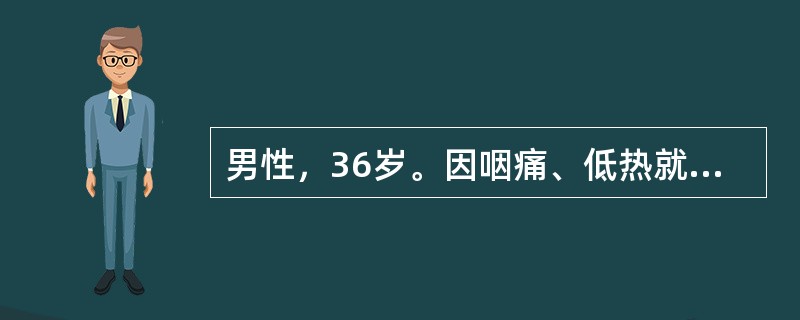 男性，36岁。因咽痛、低热就...